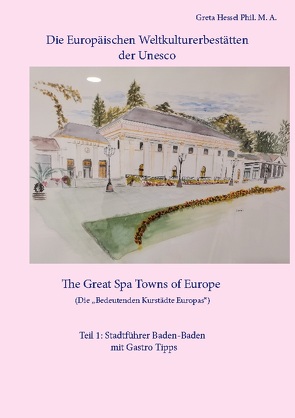 Greta Hessel Phil. M. A.

Die Europäischen Weltkulturerbestätten der Unesco

The Great Spa Towns of Europe

(Die „Bedeutenden Kurstädte Europas")

Teil 1: Stadtführer Baden-Baden mit Gastro Tipps